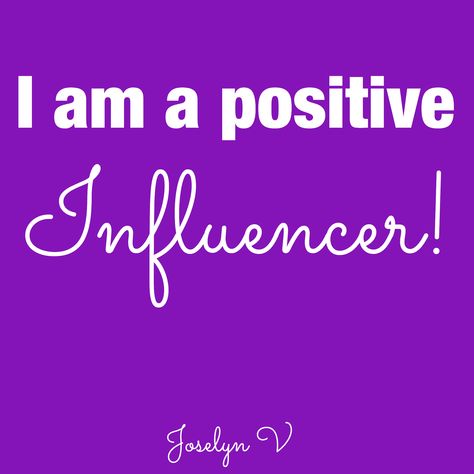 I am a positive
Influencer!

Joselyn V